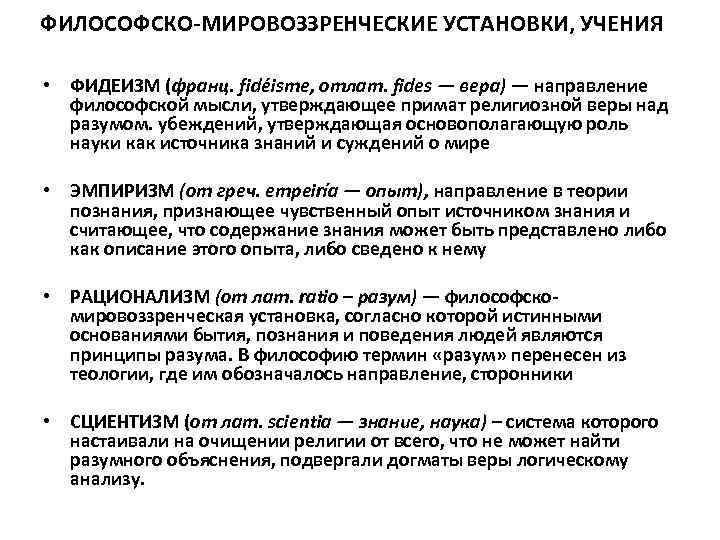 ФИЛОСОФСКО-МИРОВОЗЗРЕНЧЕСКИЕ УСТАНОВКИ, УЧЕНИЯ

• ФИДЕИЗМ (франц. fidéisme, отлат. fides — вера) — направление философской мысли, утверждающее примат религиозной веры над разумом. убеждений, утверждающая основополагающую роль науки как источника знаний и суждений о мире

• ЭМПИРИЗМ (от греч. empeiría — опыт), направление в теории познания, признающее чувственный опыт источником знания и считающее, что содержание знания может быть представлено либо как описание этого опыта, либо сведено к нему

• РАЦИОНАЛИЗМ (от лат. ratio – разум) — философско-мировоззренческая установка, согласно которой истинными основаниями бытия, познания и поведения людей являются принципы разума. В философию термин «разум» перенесен из теологии, где им обозначалось направление, сторонники

• СЦИЕНТИЗМ (от лат. scientia — знание, наука) – система которого настаивали на очищении религии от всего, что не может найти разумного объяснения, подвергали догматы веры логическому анализу.